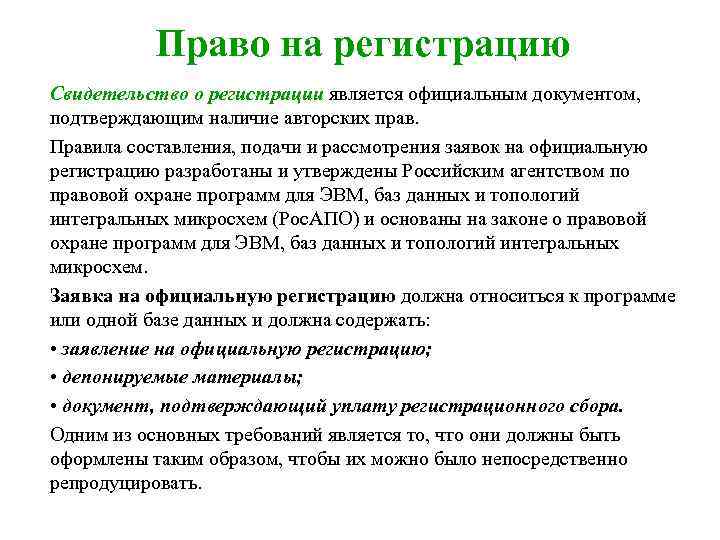 Право на регистрацию

Свидетельство о регистрации является официальным документом, подтверждающим наличие авторских прав.

Правила составления, подачи и рассмотрения заявок на официальную регистрацию разработаны и утверждены Российским агентством по правовой охране программ для ЭВМ, баз данных и топологий интегральных микросхем (РосАПО) и основаны на законе о правовой охране программ для ЭВМ, баз данных и топологий интегральных микросхем.

Заявка на официальную регистрацию должна относиться к программе или одной базе данных и должна содержать:

• заявление на официальную регистрацию;

• депонируемые материалы;

• документ, подтверждающий уплату регистрационного сбора.

Одним из основных требований является то, что они должны быть оформлены таким образом, чтобы их можно было непосредственно репродуцировать.